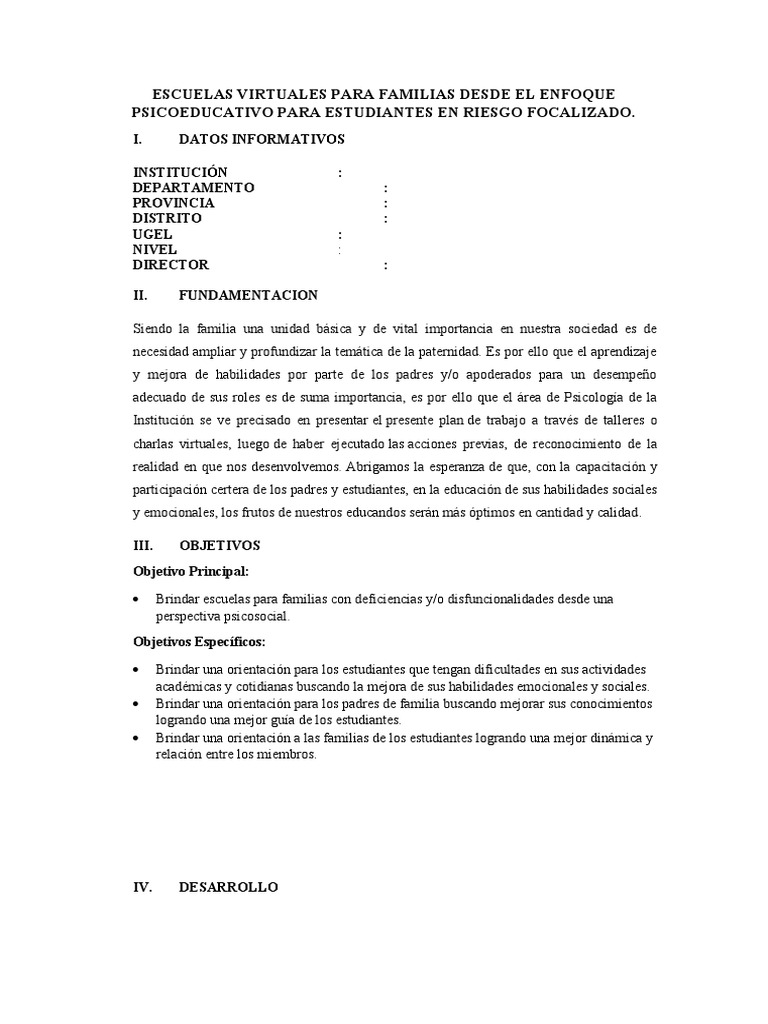 ESCUELAS VIRTUALES PARA FAMILIAS DESDE EL ENFOQUE PSICOEDUCATIVO PARA ESTUDIANTES EN RIESGO FOCALIZADO.

I. DATOS INFORMATIVOS

INSTITUCIÓN :
DEPARTAMENTO :
PROVINCIA :
DISTRITO :
UGEL :
NIVEL :
DIRECTOR :

II. FUNDAMENTACION

Siendo la familia una unidad básica y de vital importancia en nuestra sociedad es de necesidad ampliar y profundizar la temática de la paternidad. Es por ello que el aprendizaje y mejora de habilidades por parte de los padres y/o apoderados para un desempeño adecuado de sus roles es de suma importancia, es por ello que el área de Psicología de la Institución se ve precisado en presentar el presente plan de trabajo a través de talleres o charlas virtuales, luego de haber ejecutado las acciones previas, de reconocimiento de la realidad en que nos desenvolvemos. Abrigamos la esperanza de que, con la capacitación y participación certera de los padres y estudiantes, en la educación de sus habilidades sociales y emocionales, los frutos de nuestros educandos serán más óptimos en cantidad y calidad.

III. OBJETIVOS

Objetivo Principal:

• Brindar escuelas para familias con deficiencias y/o disfuncionalidades desde una perspectiva psicosocial.

Objetivos Específicos:

• Brindar una orientación para los estudiantes que tengan dificultades en sus actividades académicas y cotidianas buscando la mejora de sus habilidades emocionales y sociales.
• Brindar una orientación para los padres de familia buscando mejorar sus conocimientos logrando una mejor guía de los estudiantes.
• Brindar una orientación a las familias de los estudiantes logrando una mejor dinámica y relación entre los miembros.

IV. DESARROLLO